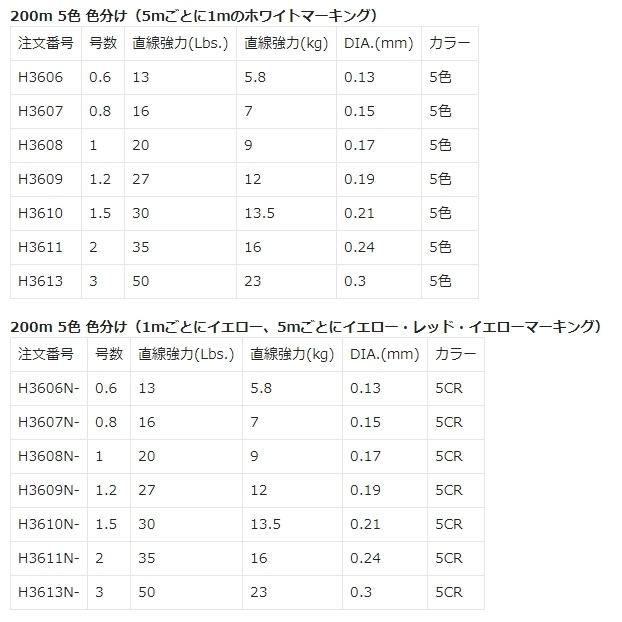 200m 5色 色分け（5mごとに1mのホワイトマーキング）

| 注文番号 | 号数 | 直線強力(Lbs.) | 直線強力(kg) | DIA.(mm) | カラー |
|---|---|---|---|---|---|
| H3606 | 0.6 | 13 | 5.8 | 0.13 | 5色 |
| H3607 | 0.8 | 16 | 7 | 0.15 | 5色 |
| H3608 | 1 | 20 | 9 | 0.17 | 5色 |
| H3609 | 1.2 | 27 | 12 | 0.19 | 5色 |
| H3610 | 1.5 | 30 | 13.5 | 0.21 | 5色 |
| H3611 | 2 | 35 | 16 | 0.24 | 5色 |
| H3613 | 3 | 50 | 23 | 0.3 | 5色 |

200m 5色 色分け（1mごとにイエロー、5mごとにイエロー・レッド・イエローマーキング）

| 注文番号 | 号数 | 直線強力(Lbs.) | 直線強力(kg) | DIA.(mm) | カラー |
|---|---|---|---|---|---|
| H3606N- | 0.6 | 13 | 5.8 | 0.13 | 5CR |
| H3607N- | 0.8 | 16 | 7 | 0.15 | 5CR |
| H3608N- | 1 | 20 | 9 | 0.17 | 5CR |
| H3609N- | 1.2 | 27 | 12 | 0.19 | 5CR |
| H3610N- | 1.5 | 30 | 13.5 | 0.21 | 5CR |
| H3611N- | 2 | 35 | 16 | 0.24 | 5CR |
| H3613N- | 3 | 50 | 23 | 0.3 | 5CR |